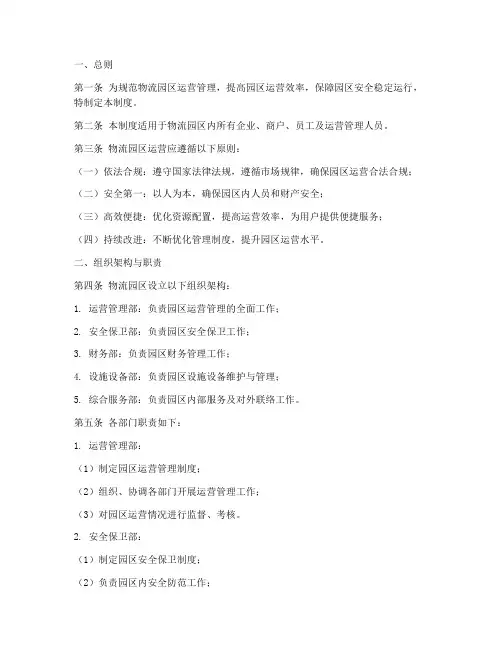 一、总则

第一条 为规范物流园区运营管理，提高园区运营效率，保障园区安全稳定运行，特制定本制度。

第二条 本制度适用于物流园区内所有企业、商户、员工及运营管理人员。

第三条 物流园区运营应遵循以下原则：

（一）依法合规：遵守国家法律法规，遵循市场规律，确保园区运营合法合规；

（二）安全第一：以人为本，确保园区内人员和财产安全；

（三）高效便捷：优化资源配置，提高运营效率，为用户提供便捷服务；

（四）持续改进：不断优化管理制度，提升园区运营水平。

二、组织架构与职责

第四条 物流园区设立以下组织架构：

1. 运营管理部：负责园区运营管理的全面工作；

2. 安全保卫部：负责园区安全保卫工作；

3. 财务部：负责园区财务管理工作；

4. 设施设备部：负责园区设施设备维护与管理；

5. 综合服务部：负责园区内部服务及对外联络工作。

第五条 各部门职责如下：

1. 运营管理部：

（1）制定园区运营管理制度；

（2）组织、协调各部门开展运营管理工作；

（3）对园区运营情况进行监督、考核。

2. 安全保卫部：

（1）制定园区安全保卫制度；

（2）负责园区内安全防范工作；